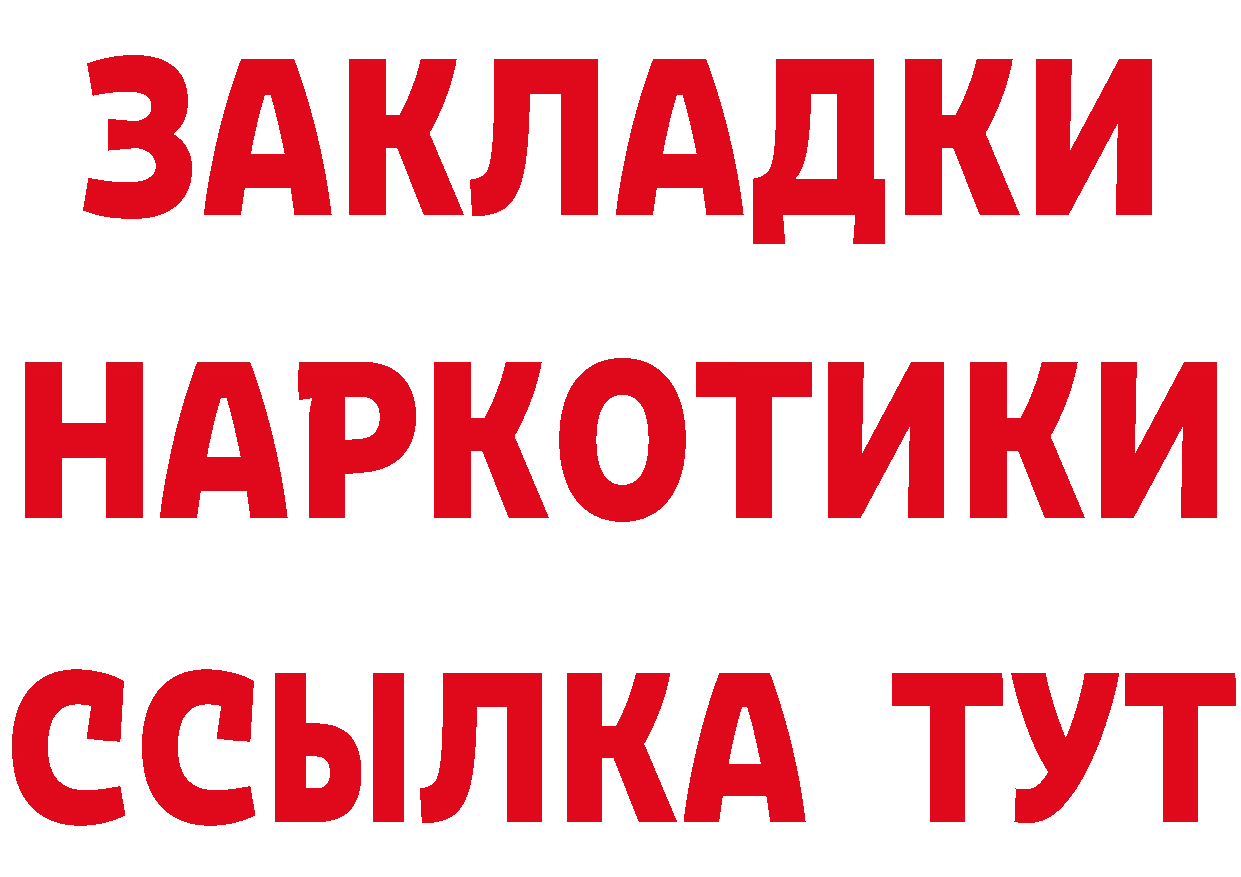 ЗАКЛАДКИ НАРКОТИКИ ССЫЛКА ТУТ